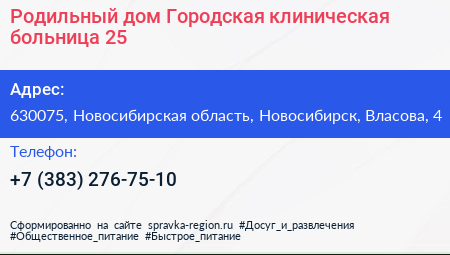 Родильный дом Городская клиническая больница 25

Адрес:
630075, Новосибирская область, Новосибирск, Власова, 4

Телефон:
+7 (383) 276-75-10

Сформированно на сайте spravka-region.ru #Досуг_и_развлечения #Общественное_питание #Быстрое_питание